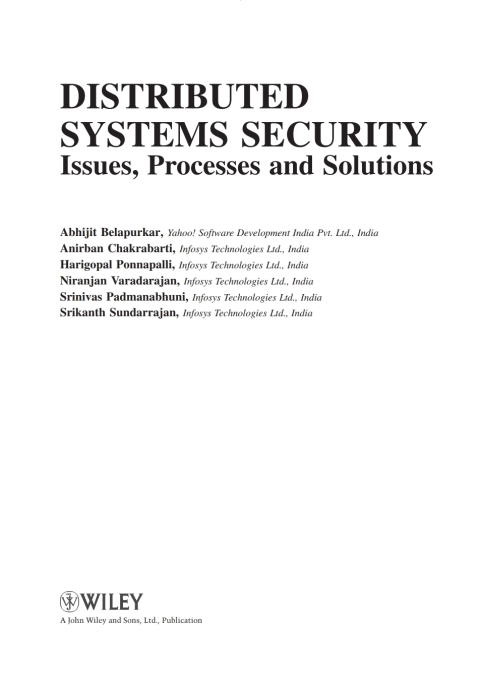 DISTRIBUTED SYSTEMS SECURITY
Issues, Processes and Solutions

Abhijit Belapurkar, Yahoo! Software Development India Pvt. Ltd., India
Anirban Chakrabarti, Infosys Technologies Ltd., India
Harigopal Ponnapalli, Infosys Technologies Ltd., India
Niranjan Varadarajan, Infosys Technologies Ltd., India
Srinivas Padmanabhuni, Infosys Technologies Ltd., India
Srikanth Sundarrajan, Infosys Technologies Ltd., India

WILEY
A John Wiley and Sons, Ltd., Publication